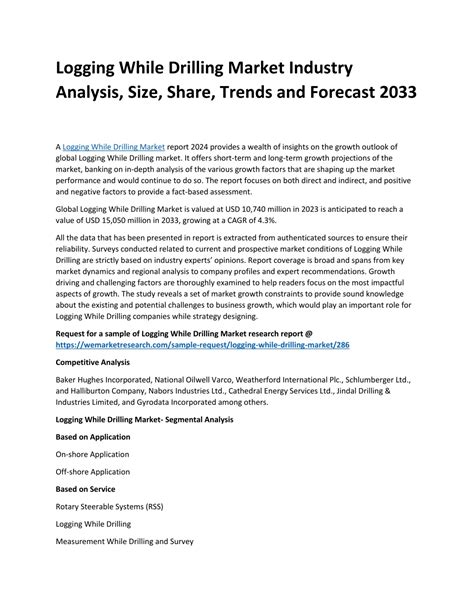 Logging While Drilling Market Industry Analysis, Size, Share, Trends and Forecast 2033

A Logging While Drilling Market report 2024 provides a wealth of insights on the growth outlook of global Logging While Drilling market. It offers short-term and long-term growth projections of the market, banking on in-depth analysis of the various growth factors that are shaping up the market performance and would continue to do so. The report focuses on both direct and indirect, and positive and negative factors to provide a fact-based assessment.

Global Logging While Drilling Market is valued at USD 10,740 million in 2023 is anticipated to reach a value of USD 15,050 million in 2033, growing at a CAGR of 4.3%.

All the data that has been presented in report is extracted from authenticated sources to ensure their reliability. Surveys conducted related to current and prospective market conditions of Logging While Drilling are strictly based on industry experts' opinions. Report coverage is broad and spans from key market dynamics and regional analysis to company profiles and expert recommendations. Growth driving and challenging factors are thoroughly examined to help readers focus on the most impactful aspects of growth. The study reveals a set of market growth constraints to provide sound knowledge about the existing and potential challenges to business growth, which would play an important role for Logging While Drilling companies while strategy designing.

Request for a sample of Logging While Drilling Market research report @ https://wemarketresearch.com/sample-request/logging-while-drilling-market/286

Competitive Analysis

Baker Hughes Incorporated, National Oilwell Varco, Weatherford International Plc., Schlumberger Ltd., and Halliburton Company, Nabors Industries Ltd., Cathedral Energy Services Ltd., Jindal Drilling & Industries Limited, and Gyrodata Incorporated among others.

Logging While Drilling Market- Segmental Analysis

Based on Application

On-shore Application

Off-shore Application

Based on Service

Rotary Steerable Systems (RSS)

Logging While Drilling

Measurement While Drilling and Survey